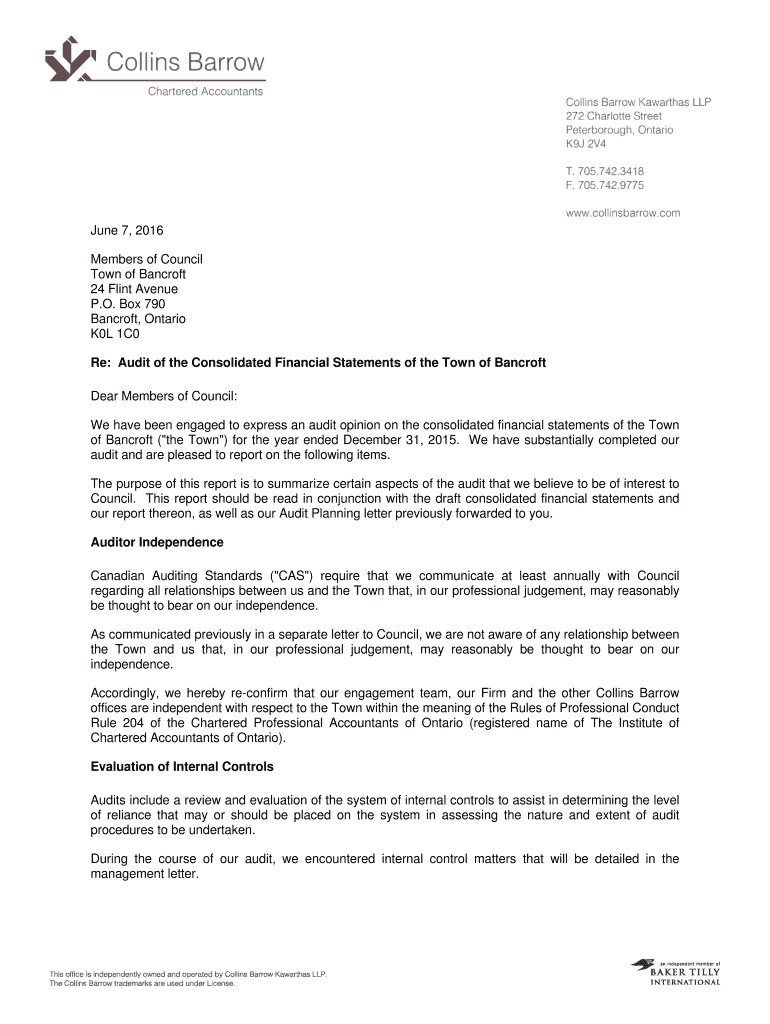 Collins Barrow
Chartered Accountants

Collins Barrow Kawarthas LLP
272 Charlotte Street
Peterborough, Ontario
K9J 2V4

T. 705.742.3418
F. 705.742.9775

www.collinsbarrow.com

June 7, 2016

Members of Council
Town of Bancroft
24 Flint Avenue
P.O. Box 790
Bancroft, Ontario
K0L 1C0

Re: Audit of the Consolidated Financial Statements of the Town of Bancroft

Dear Members of Council:

We have been engaged to express an audit opinion on the consolidated financial statements of the Town of Bancroft ("the Town") for the year ended December 31, 2015. We have substantially completed our audit and are pleased to report on the following items.

The purpose of this report is to summarize certain aspects of the audit that we believe to be of interest to Council. This report should be read in conjunction with the draft consolidated financial statements and our report thereon, as well as our Audit Planning letter previously forwarded to you.

Auditor Independence

Canadian Auditing Standards ("CAS") require that we communicate at least annually with Council regarding all relationships between us and the Town that, in our professional judgement, may reasonably be thought to bear on our independence.

As communicated previously in a separate letter to Council, we are not aware of any relationship between the Town and us that, in our professional judgement, may reasonably be thought to bear on our independence.

Accordingly, we hereby re-confirm that our engagement team, our Firm and the other Collins Barrow offices are independent with respect to the Town within the meaning of the Rules of Professional Conduct Rule 204 of the Chartered Professional Accountants of Ontario (registered name of The Institute of Chartered Accountants of Ontario).

Evaluation of Internal Controls

Audits include a review and evaluation of the system of internal controls to assist in determining the level of reliance that may or should be placed on the system in assessing the nature and extent of audit procedures to be undertaken.

During the course of our audit, we encountered internal control matters that will be detailed in the management letter.

This office is independently owned and operated by Collins Barrow Kawarthas LLP.
The Collins Barrow trademarks are used under License.

an independent member of
BAKER TILLY
INTERNATIONAL